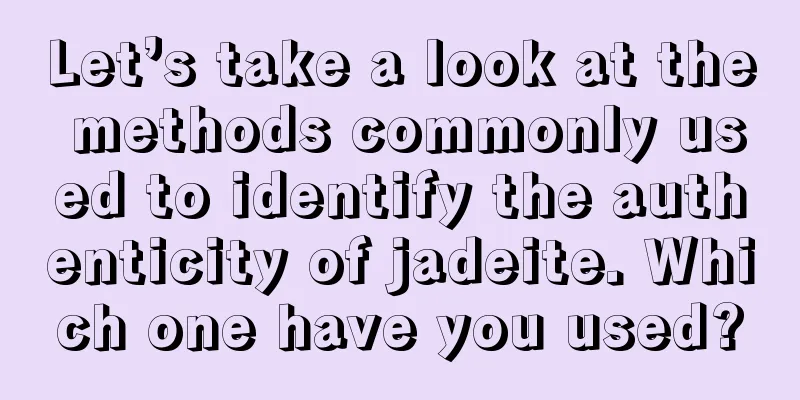 Let's take a look at the methods commonly used to identify the authenticity of jadeite. Which one have you used?